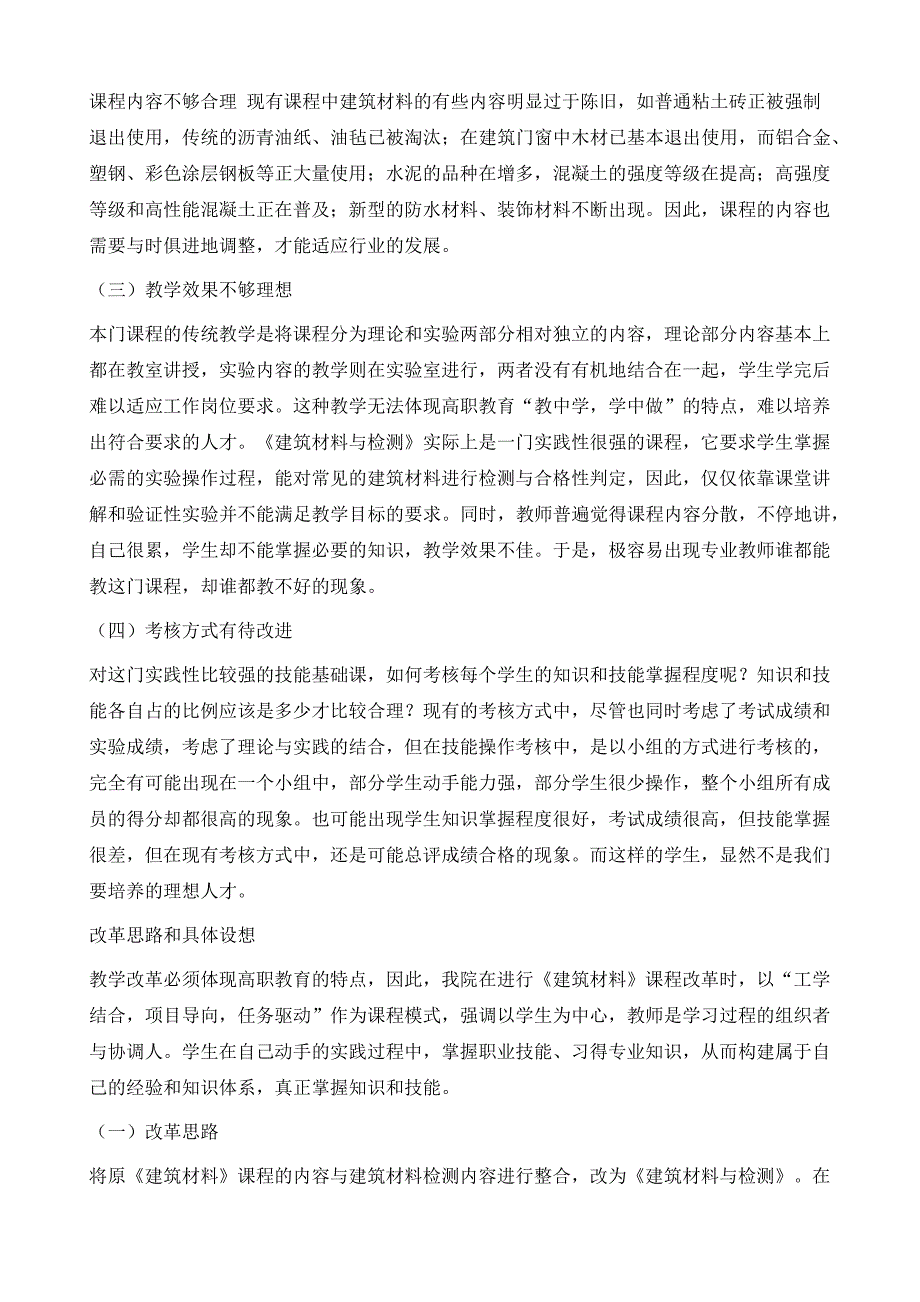 课程内容不够合理 现有课程中建筑材料的有些内容明显过于陈旧，如普通粘土砖正被强制退出使用，传统的沥青油纸、油毡已被淘汰；在建筑门窗中木材已基本退出使用，而铝合金、塑钢、彩色涂层钢板等正大量使用；水泥的品种在增多，混凝土的强度等级在提高；高强度等级和高性能混凝土正在普及；新型的防水材料、装饰材料不断出现。因此，课程的内容也需要与时俱进地调整，才能适应行业的发展。

（三）教学效果不够理想

本门课程的传统教学是将课程分为理论和实验两部分相对独立的内容，理论部分内容基本上都在教室讲授，实验内容的教学则在实验室进行，两者没有有机地结合在一起，学生学完后难以适应工作岗位要求。这种教学无法体现高职教育“教中学，学中做”的特点，难以培养出符合要求的人才。《建筑材料与检测》实际上是一门实践性很强的课程，它要求学生掌握必需的实验操作过程，能对常见的建筑材料进行检测与合格性判定，因此，仅仅依靠课堂讲解和验证性实验并不能满足教学目标的要求。同时，教师普遍觉得课程内容分散，不停地讲，自己很累，学生却不能掌握必要的知识，教学效果不佳。于是，极容易出现专业教师谁都能教这门课程，却谁都教不好的现象。

（四）考核方式有待改进

对这门实践性比较强的技能基础课，如何考核每个学生的知识和技能掌握程度呢？知识和技能各自占的比例应该是多少才比较合理？现有的考核方式中，尽管也同时考虑了考试成绩和实验成绩，考虑了理论与实践的结合，但在技能操作考核中，是以小组的方式进行考核的，完全有可能出现在一个小组中，部分学生动手能力强，部分学生很少操作，整个小组所有成员的得分却都很高的现象。也可能出现学生知识掌握程度很好，考试成绩很高，但技能掌握很差，但在现有考核方式中，还是可能总评成绩合格的现象。而这样的学生，显然不是我们要培养的理想人才。

改革思路和具体设想

教学改革必须体现高职教育的特点，因此，我院在进行《建筑材料》课程改革时，以“工学结合，项目导向，任务驱动”作为课程模式，强调以学生为中心，教师是学习过程的组织者与协调人。学生在自己动手的实践过程中，掌握职业技能、习得专业知识，从而构建属于自己的经验和知识体系，真正掌握知识和技能。

（一）改革思路

将原《建筑材料》课程的内容与建筑材料检测内容进行整合，改为《建筑材料与检测》。在